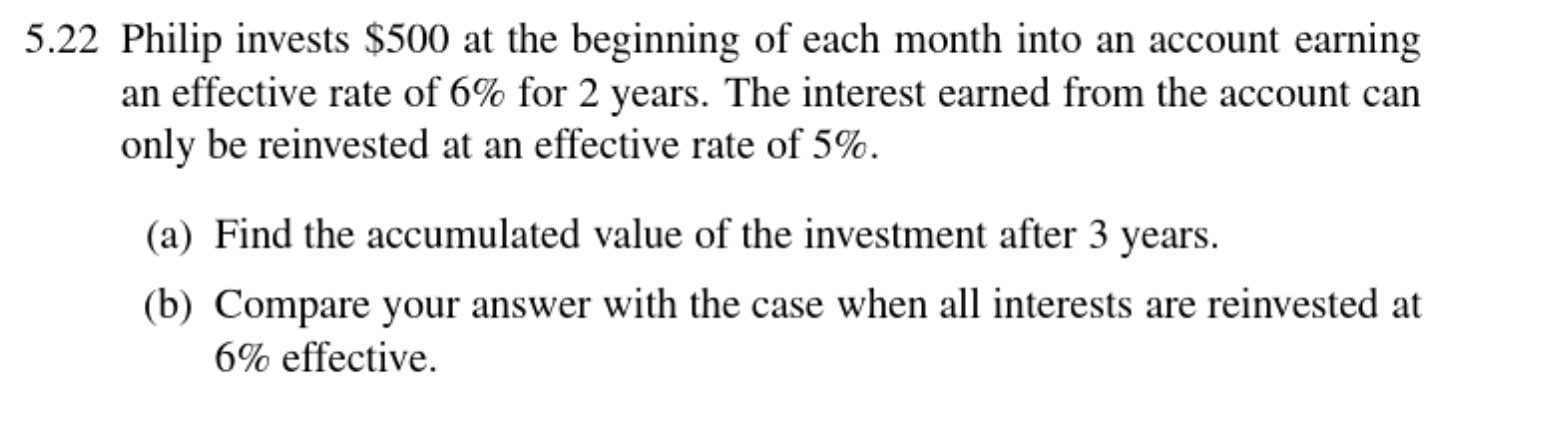 5.22 Philip invests \$500 at the beginning of each month into an account earning an effective rate of 6% for 2 years. The interest earned from the account can only be reinvested at an effective rate of 5%.

(a) Find the accumulated value of the investment after 3 years.

(b) Compare your answer with the case when all interests are reinvested at 6% effective.